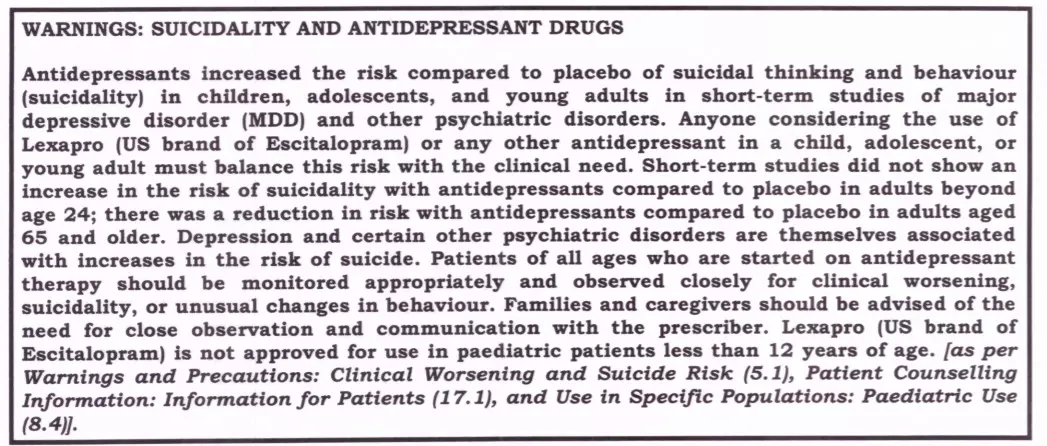 WARNINGS: SUICIDALITY AND ANTIDEPRESSANT DRUGS

Antidepressants increased the risk compared to placebo of suicidal thinking and behaviour (suicidality) in children, adolescents, and young adults in short-term studies of major depressive disorder (MDD) and other psychiatric disorders. Anyone considering the use of Lexapro (US brand of Escitalopram) or any other antidepressant in a child, adolescent, or young adult must balance this risk with the clinical need. Short-term studies did not show an increase in the risk of suicidality with antidepressants compared to placebo in adults beyond age 24; there was a reduction in risk with antidepressants compared to placebo in adults aged 65 and older. Depression and certain other psychiatric disorders are themselves associated with increases in the risk of suicide. Patients of all ages who are started on antidepressant therapy should be monitored appropriately and observed closely for clinical worsening, suicidality, or unusual changes in behaviour. Families and caregivers should be advised of the need for close observation and communication with the prescriber. Lexapro (US brand of Escitalopram) is not approved for use in paediatric patients less than 12 years of age. [as per Warnings and Precautions: Clinical Worsening and Suicide Risk (5.1), Patient Counselling Information: Information for Patients (17.1), and Use in Specific Populations: Paediatric Use (8.4)].